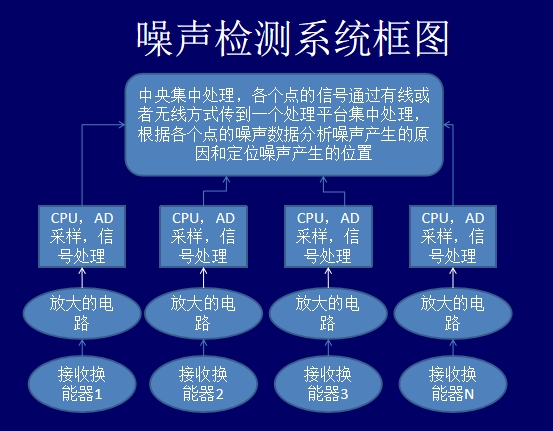 噪声检测系统框图

中央集中处理，各个点的信号通过有线或者无线方式传到一个处理平台集中处理，根据各个点的噪声数据分析噪声产生的原因和定位噪声产生的位置

CPU，AD采样，信号处理

CPU，AD采样，信号处理

CPU，AD采样，信号处理

CPU，AD采样，信号处理

放大的电路

放大的电路

放大的电路

放大的电路

接收换能器1

接收换能器2

接收换能器3

接收换能器N